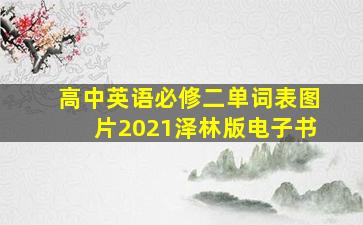 高中英语必修二单词表图片2021泽林版电子书